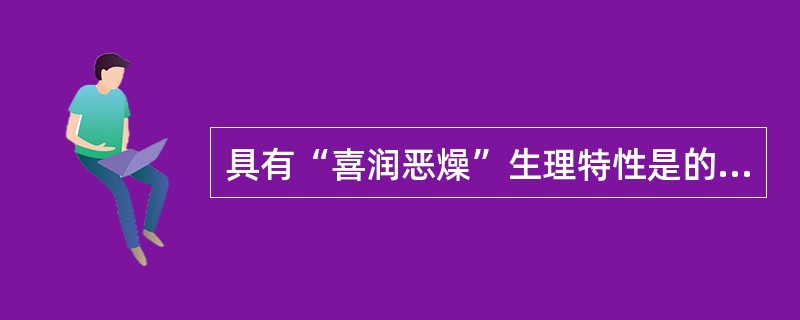 具有“喜润恶燥”生理特性是的...